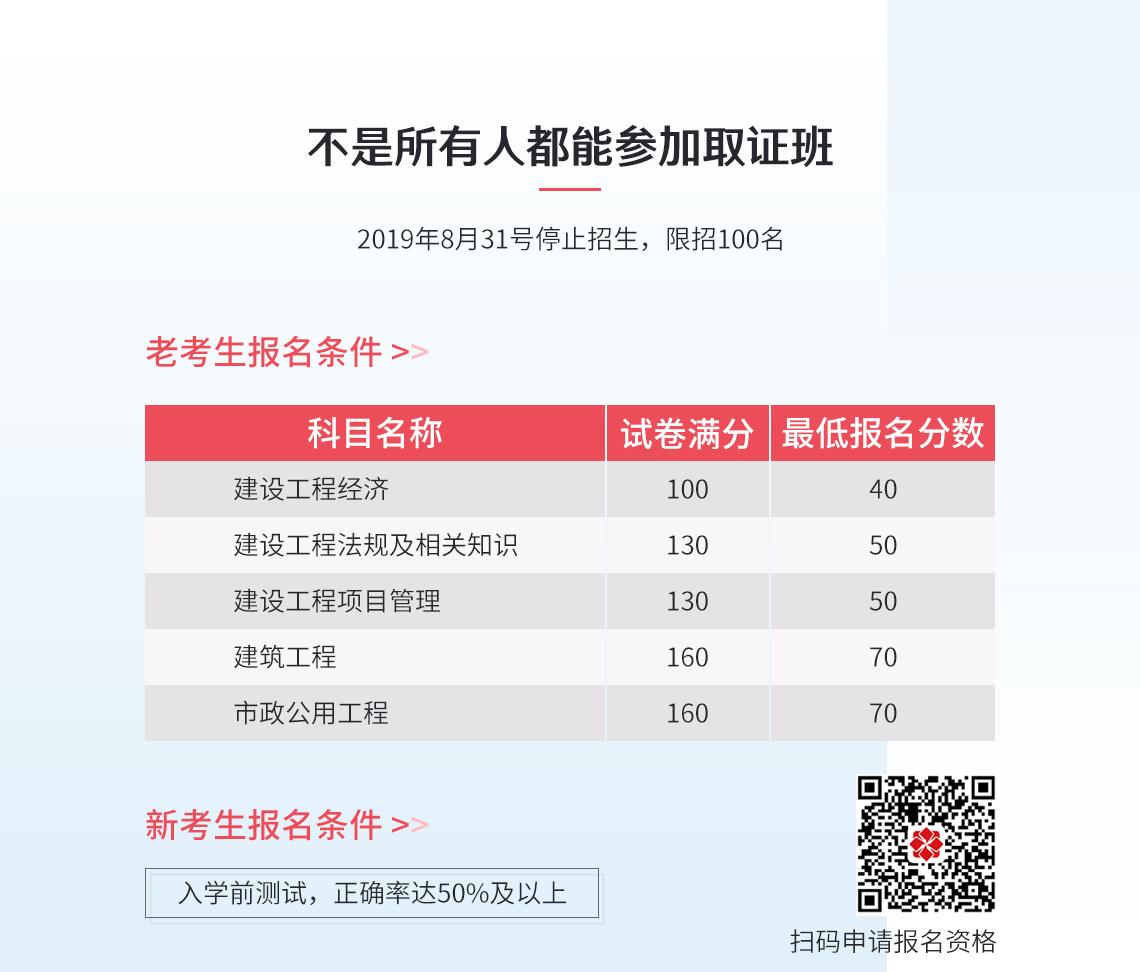 不是所有人都能参加取证班

2019年8月31号停止招生，限招100名

老考生报名条件 >>

| 科目名称 | 试卷满分 | 最低报名分数 |
|---|---|---|
| 建设工程经济 | 100 | 40 |
| 建设工程法规及相关知识 | 130 | 50 |
| 建设工程项目管理 | 130 | 50 |
| 建筑工程 | 160 | 70 |
| 市政公用工程 | 160 | 70 |

新考生报名条件 >>

入学前测试，正确率达50%及以上

扫码申请报名资格